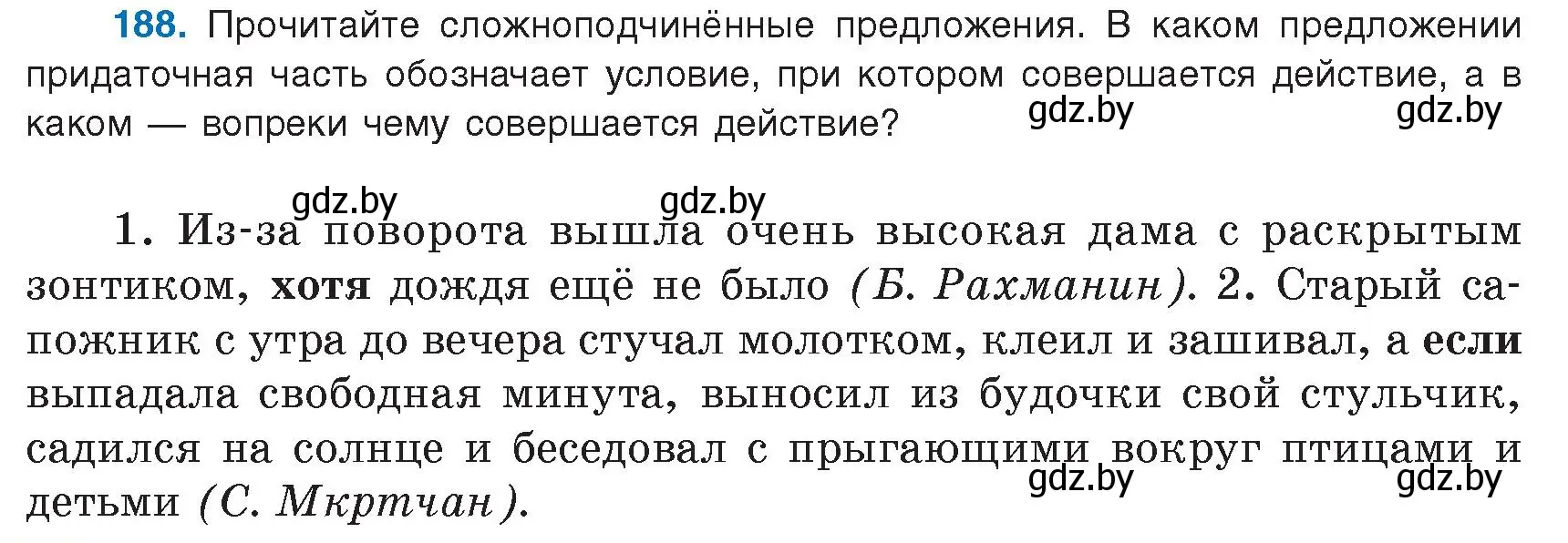 188. Прочитайте сложноподчинённые предложения. В каком предложении придаточная часть обозначает условие, при котором совершается действие, а в каком — вопреки чему совершается действие?

gdz.by gdz.by

gdz.by gdz.by

1. Из-за поворота вышла очень высокая дама с раскрытым зонтиком, хотя дождя ещё не было (Б. Рахманин). 2. Старый сапожник с утра до вечера стучал молотком, клеил и зашивал, а если выпадала свободная минута, выносил из будочки свой стульчик, садился на солнце и беседовал с прыгающими вокруг птицами и детьми (С. Мкртчан).

gdz.by gdz.by